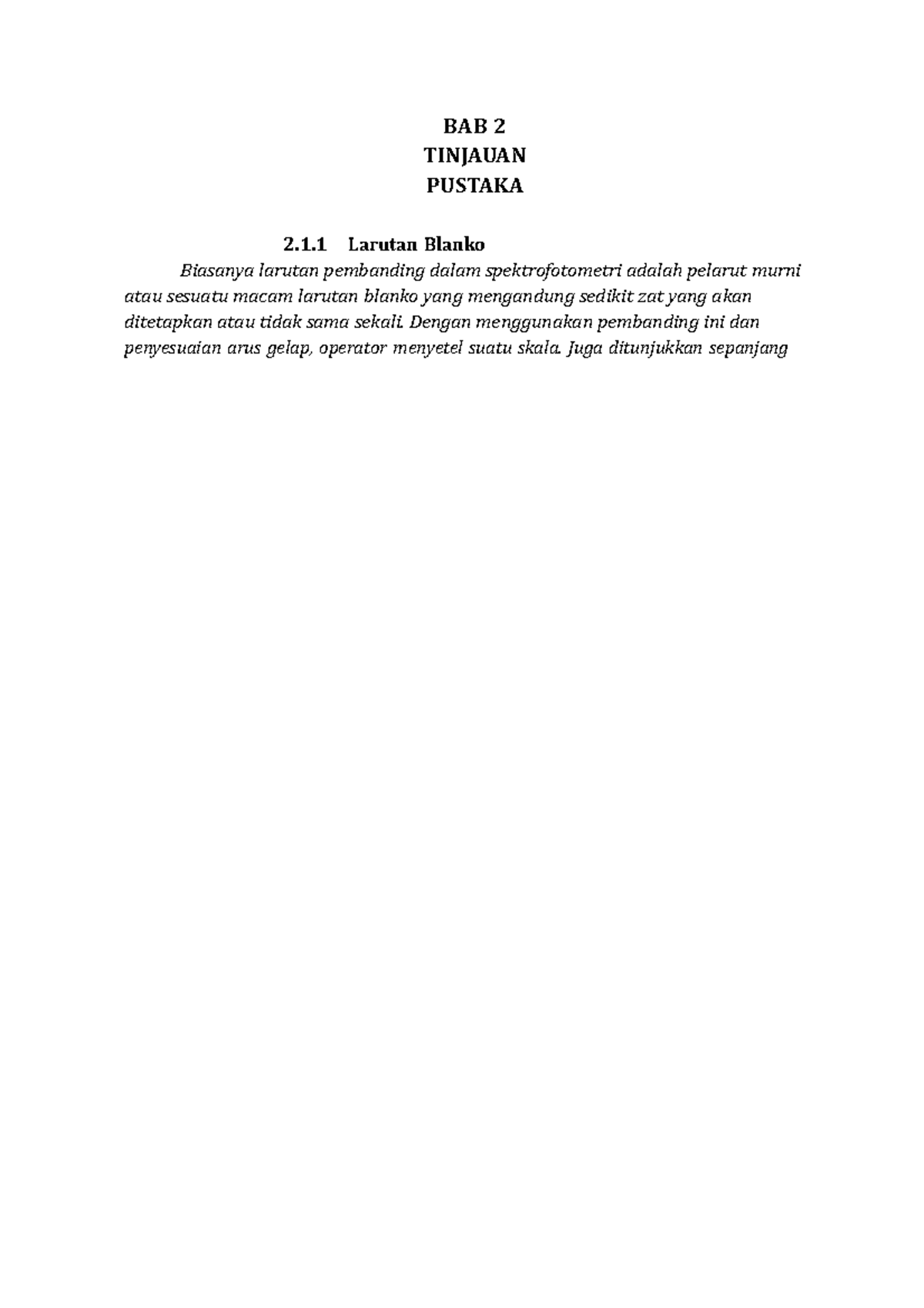 BAB 2
TINJAUAN
PUSTAKA

2.1.1 Larutan Blanko

Biasanya larutan pembanding dalam spektrofotometri adalah pelarut murni atau sesuatu macam larutan blanko yang mengandung sedikit zat yang akan ditetapkan atau tidak sama sekali. Dengan menggunakan pembanding ini dan penyesuaian arus gelap, operator menyetel suatu skala. Juga ditunjukkan sepanjang